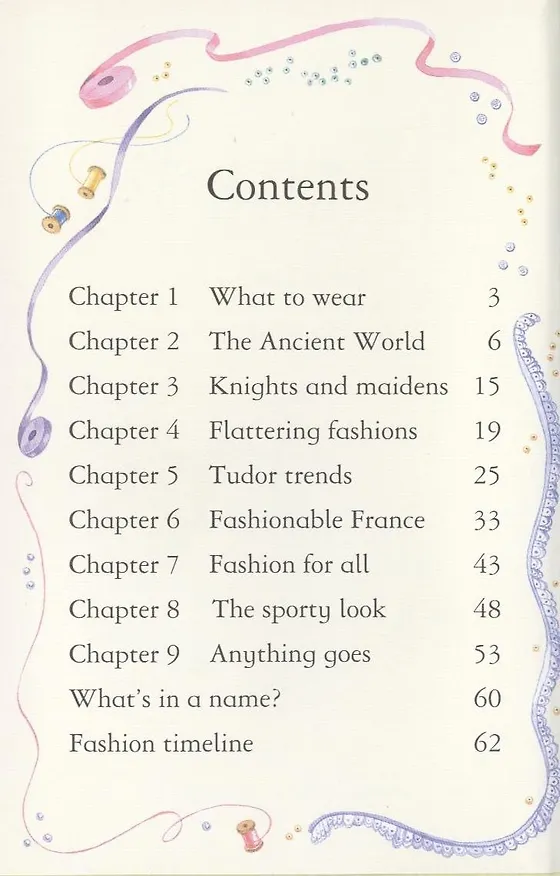 Contents

| | | |
|---|---|---|
| Chapter 1 | What to wear | 3 |
| Chapter 2 | The Ancient World | 6 |
| Chapter 3 | Knights and maidens | 15 |
| Chapter 4 | Flattering fashions | 19 |
| Chapter 5 | Tudor trends | 25 |
| Chapter 6 | Fashionable France | 33 |
| Chapter 7 | Fashion for all | 43 |
| Chapter 8 | The sporty look | 48 |
| Chapter 9 | Anything goes | 53 |
| What's in a name? | | 60 |
| Fashion timeline | | 62 |